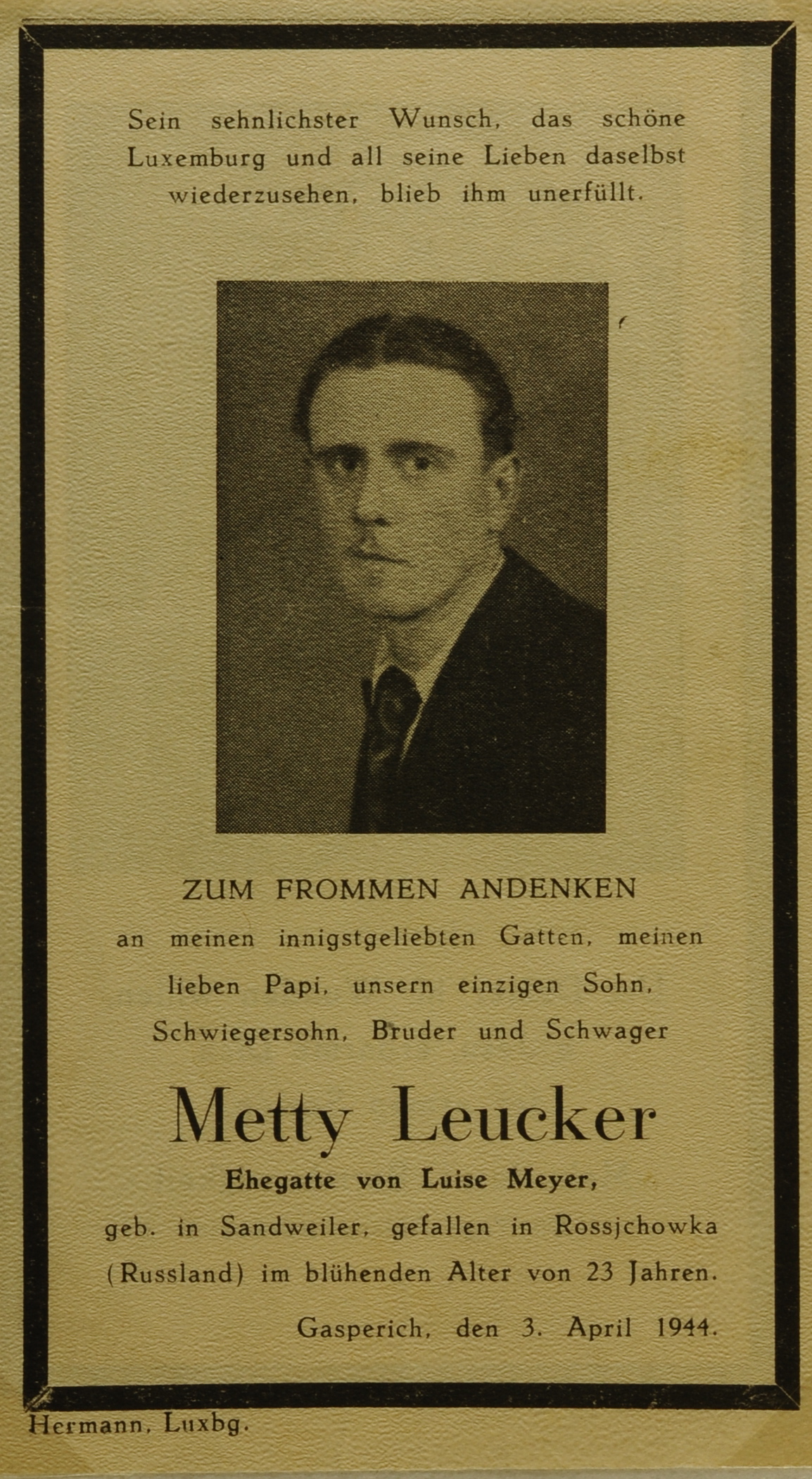 Sein sehnlichster Wunsch, das schöne Luxemburg und all seine Lieben daselbst wiederzusehen, blieb ihm unerfüllt.

ZUM FROMMEN ANDENKEN

an meinen innigstgeliebten Gatten, meinen lieben Papi, unsern einzigen Sohn, Schwiegersohn, Bruder und Schwager

Metty Leucker

Ehegatte von Luise Meyer,

geb. in Sandweiler, gefallen in Rossjchowka (Russland) im blühenden Alter von 23 Jahren.

Gasperich, den 3. April 1944.

Hermann, Luxbg.